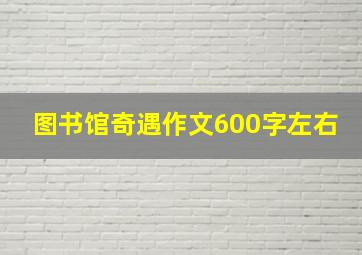 图书馆奇遇作文600字左右